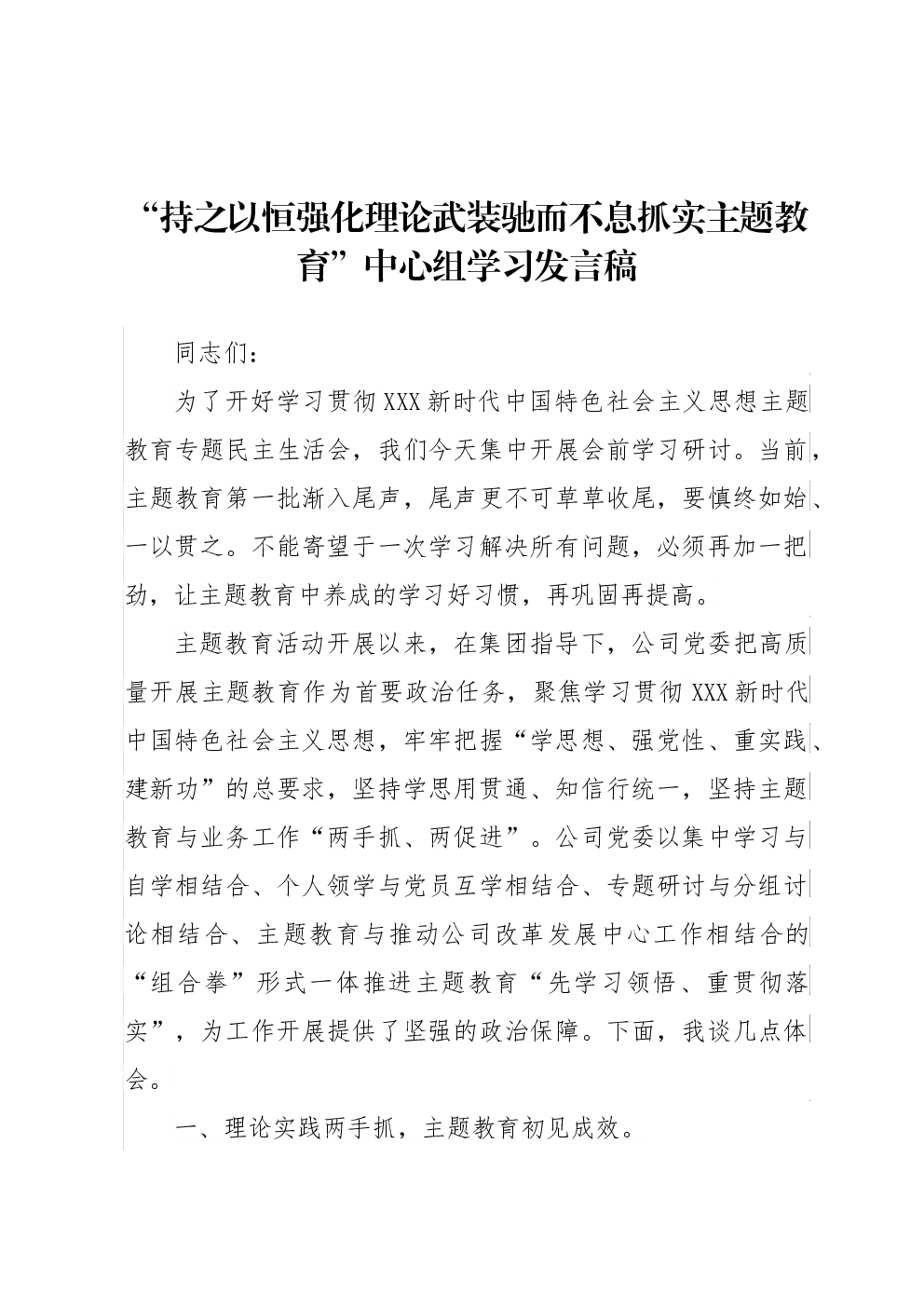 “持之以恒强化理论武装驰而不息抓实主题教育”中心组学习发言稿

同志们：

为了开好学习贯彻XXX新时代中国特色社会主义思想主题教育专题民主生活会，我们今天集中开展会前学习研讨。当前，主题教育第一批渐入尾声，尾声更不可草草收尾，要慎终如始、一以贯之。不能寄望于一次学习解决所有问题，必须再加一把劲，让主题教育中养成的学习好习惯，再巩固再提高。

主题教育活动开展以来，在集团指导下，公司党委把高质量开展主题教育作为首要政治任务，聚焦学习贯彻XXX新时代中国特色社会主义思想，牢牢把握“学思想、强党性、重实践、建新功”的总要求，坚持学思用贯通、知信行统一，坚持主题教育与业务工作“两手抓、两促进”。公司党委以集中学习与自学相结合、个人领学与党员互学相结合、专题研讨与分组讨论相结合、主题教育与推动公司改革发展中心工作相结合的“组合拳”形式一体推进主题教育“先学习领悟、重贯彻落实”，为工作开展提供了坚强的政治保障。下面，我谈几点体会。

一、理论实践两手抓，主题教育初见成效。